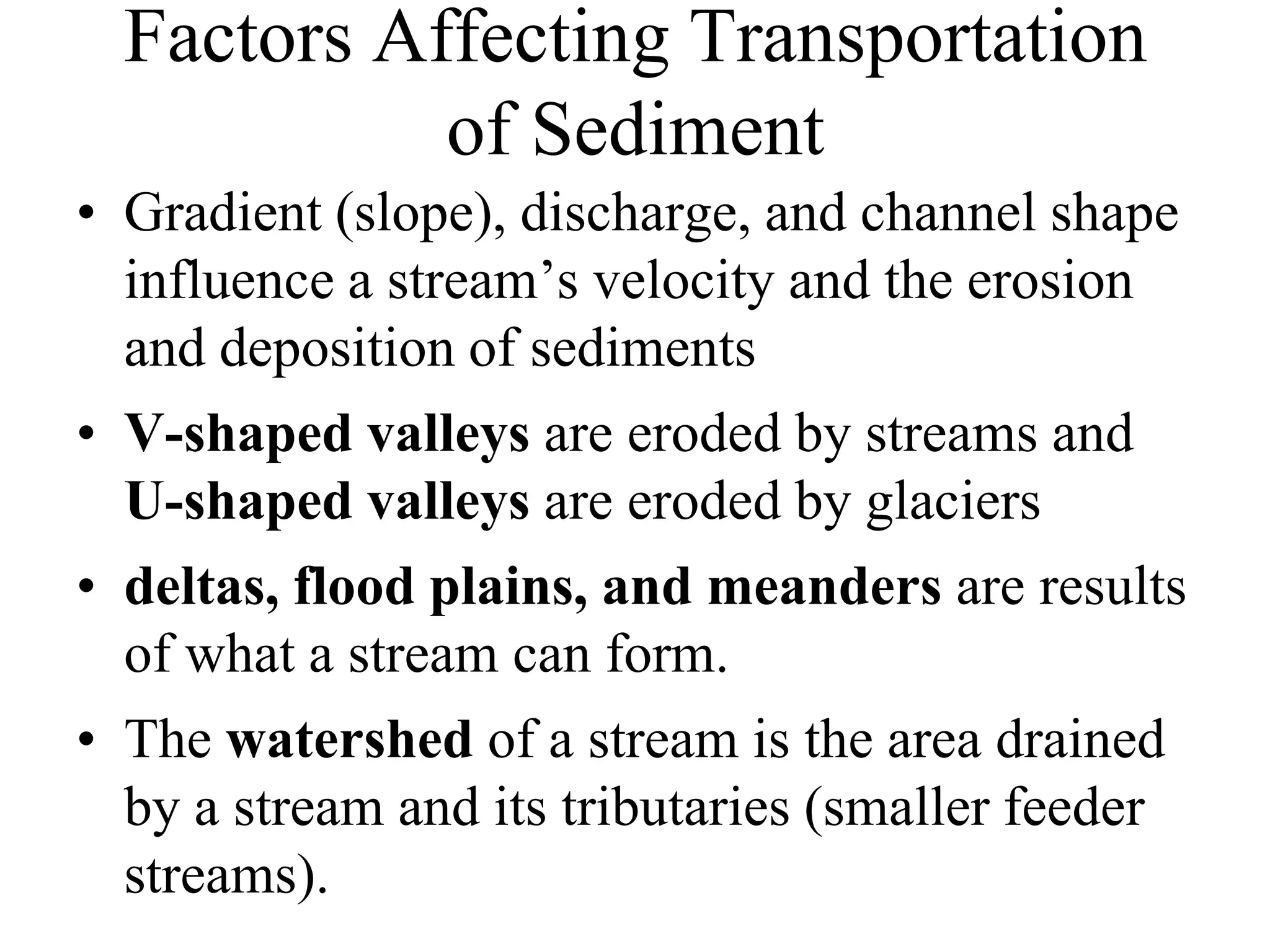 Factors Affecting Transportation of Sediment

• Gradient (slope), discharge, and channel shape influence a stream’s velocity and the erosion and deposition of sediments

• V-shaped valleys are eroded by streams and U-shaped valleys are eroded by glaciers

• deltas, flood plains, and meanders are results of what a stream can form.

• The watershed of a stream is the area drained by a stream and its tributaries (smaller feeder streams).